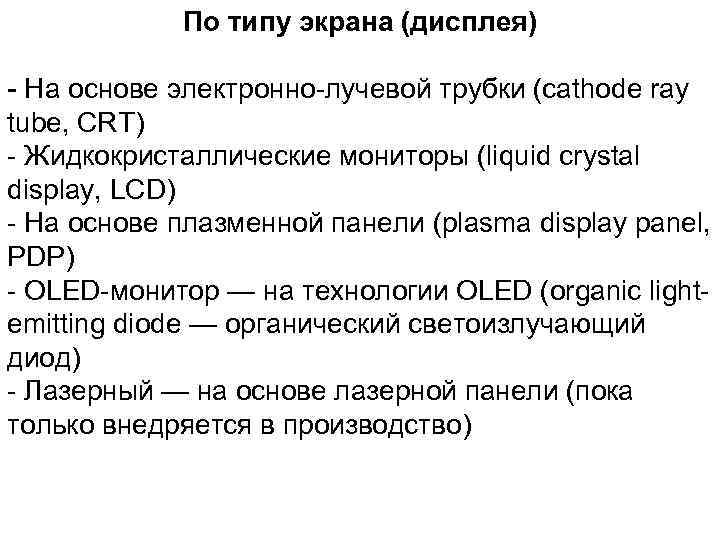 По типу экрана (дисплея)

- На основе электронно-лучевой трубки (cathode ray tube, CRT)
- Жидкокристаллические мониторы (liquid crystal display, LCD)
- На основе плазменной панели (plasma display panel, PDP)
- OLED-монитор — на технологии OLED (organic light-emitting diode — органический светоизлучающий диод)
- Лазерный — на основе лазерной панели (пока только внедряется в производство)